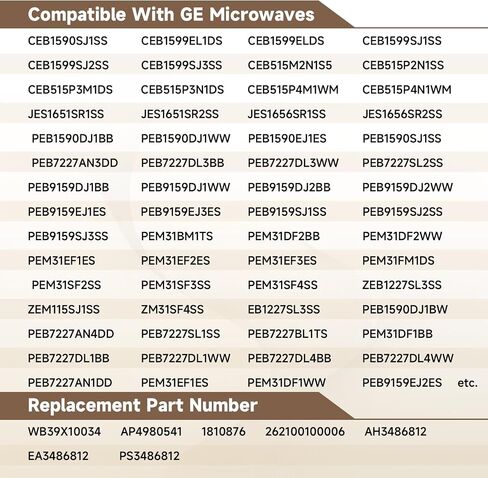 Compatible With GE Microwaves

| | | | |
|---|---|---|---|
| CEB1590SJ1SS | CEB1599EL1DS | CEB1599ELDS | CEB1599SJ1SS |
| CEB1599SJ2SS | CEB1599SJ3SS | CEB515M2N1S5 | CEB515P2N1SS |
| CEB515P3M1DS | CEB515P3N1DS | CEB515P4M1WM | CEB515P4N1WM |
| JES1651SR1SS | JES1651SR2SS | JES1656SR1SS | JES1656SR2SS |
| PEB1590DJ1BB | PEB1590DJ1WW | PEB1590EJ1ES | PEB1590SJ1SS |
| PEB7227AN3DD | PEB7227DL3BB | PEB7227DL3WW | PEB7227SL2SS |
| PEB9159DJ1BB | PEB9159DJ1WW | PEB9159DJ2BB | PEB9159DJ2WW |
| PEB9159EJ1ES | PEB9159EJ3ES | PEB9159SJ1SS | PEB9159SJ2SS |
| PEB9159SJ3SS | PEM31BM1TS | PEM31DF2BB | PEM31DF2WW |
| PEM31EF1ES | PEM31EF2ES | PEM31EF3ES | PEM31FM1DS |
| PEM31SF2SS | PEM31SF3SS | PEM31SF4SS | ZEB1227SL3SS |
| ZEM115SJ1SS | ZM31SF4SS | EB1227SL3SS | PEB1590DJ1BW |
| PEB7227AN4DD | PEB7227SL1SS | PEB7227BL1TS | PEM31DF1BB |
| PEB7227DL1BB | PEB7227DL1WW | PEB7227DL4BB | PEB7227DL4WW |
| PEB7227AN1DD | PEM31EF1ES | PEM31DF1WW | PEB9159EJ2ES etc. |

Replacement Part Number

WB39X10034 AP4980541 1810876 262100100006 AH3486812
EA3486812 PS3486812